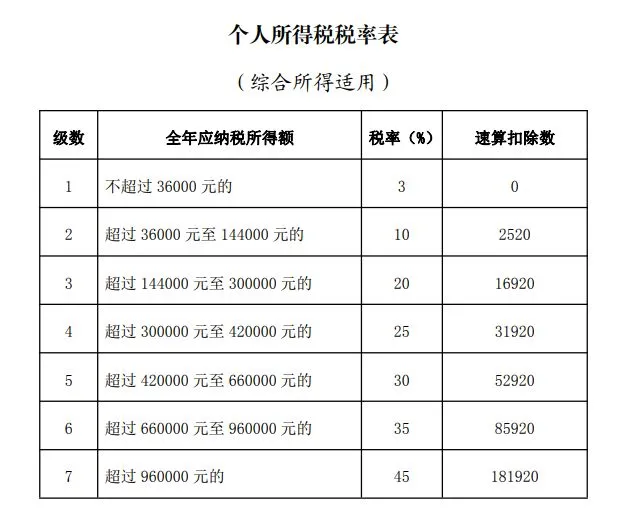 个人所得税税率表

（综合所得适用）

| 级数 | 全年应纳税所得额 | 税率（%） | 速算扣除数 |
|---|---|---|---|
| 1 | 不超过 36000 元的 | 3 | 0 |
| 2 | 超过 36000 元至 144000 元的 | 10 | 2520 |
| 3 | 超过 144000 元至 300000 元的 | 20 | 16920 |
| 4 | 超过 300000 元至 420000 元的 | 25 | 31920 |
| 5 | 超过 420000 元至 660000 元的 | 30 | 52920 |
| 6 | 超过 660000 元至 960000 元的 | 35 | 85920 |
| 7 | 超过 960000 元的 | 45 | 181920 |